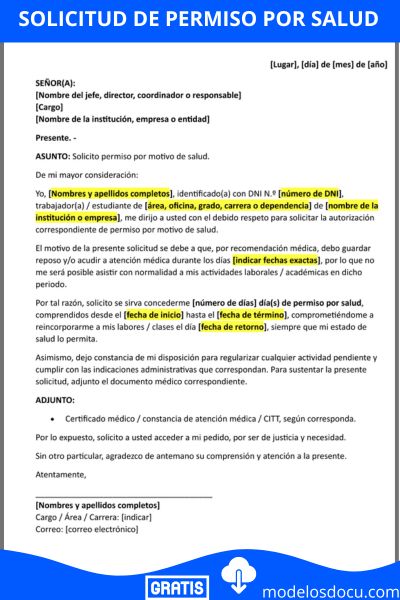 SOLICITUD DE PERMISO POR SALUD

[Lugar], [día] de [mes] de [año]

SEÑOR(A):
[Nombre del jefe, director, coordinador o responsable]
[Cargo]
[Nombre de la institución, empresa o entidad]

Presente. -

ASUNTO: Solicito permiso por motivo de salud.

De mi mayor consideración:

Yo, [Nombres y apellidos completos], identificado(a) con DNI N.º [número de DNI], trabajador(a) / estudiante de [área, oficina, grado, carrera o dependencia] de [nombre de la institución o empresa], me dirijo a usted con el debido respeto para solicitar la autorización correspondiente de permiso por motivo de salud.

El motivo de la presente solicitud se debe a que, por recomendación médica, debo guardar reposo y/o acudir a atención médica durante los días [indicar fechas exactas], por lo que no me será posible asistir con normalidad a mis actividades laborales / académicas en dicho periodo.

Por tal razón, solicito se sirva concederme [número de días] día(s) de permiso por salud, comprendidos desde el [fecha de inicio] hasta el [fecha de término], comprometiéndome a reincorporarme a mis labores / clases el día [fecha de retorno], siempre que mi estado de salud lo permita.

Asimismo, dejo constancia de mi disposición para regularizar cualquier actividad pendiente y cumplir con las indicaciones administrativas que correspondan. Para sustentar la presente solicitud, adjunto el documento médico correspondiente.

ADJUNTO:

• Certificado médico / constancia de atención médica / CITT, según corresponda.

Por lo expuesto, solicito a usted acceder a mi pedido, por ser de justicia y necesidad.

Sin otro particular, agradezco de antemano su comprensión y atención a la presente.

Atentamente,

[Nombres y apellidos completos]
Cargo / Área / Carrera: [indicar]
Correo: [correo electrónico]

GRATIS
modelosdocu.com